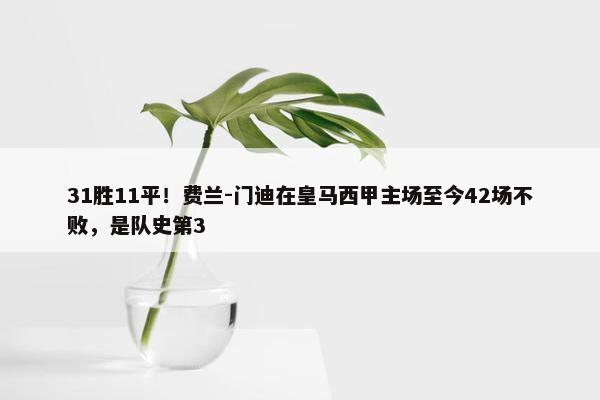 31胜11平！费兰-门迪在皇马西甲主场至今42场不败，是队史第3